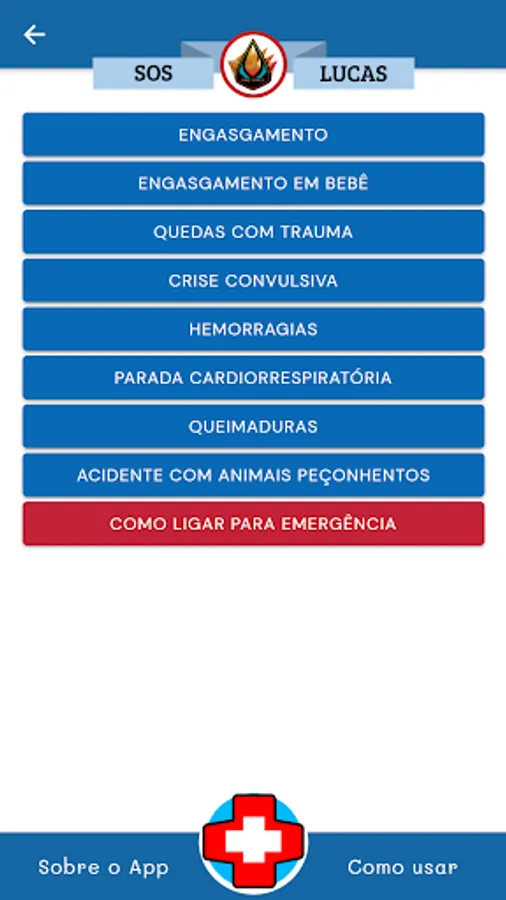 SOS LUCAS

ENGASGAMENTO

ENGASGAMENTO EM BEBÊ

QUEDAS COM TRAUMA

CRISE CONVULSIVA

HEMORRAGIAS

PARADA CARDIORRESPIRATÓRIA

QUEIMADURAS

ACIDENTE COM ANIMAIS PEÇONHENTOS

COMO LIGAR PARA EMERGÊNCIA

Sobre o App

Como usar